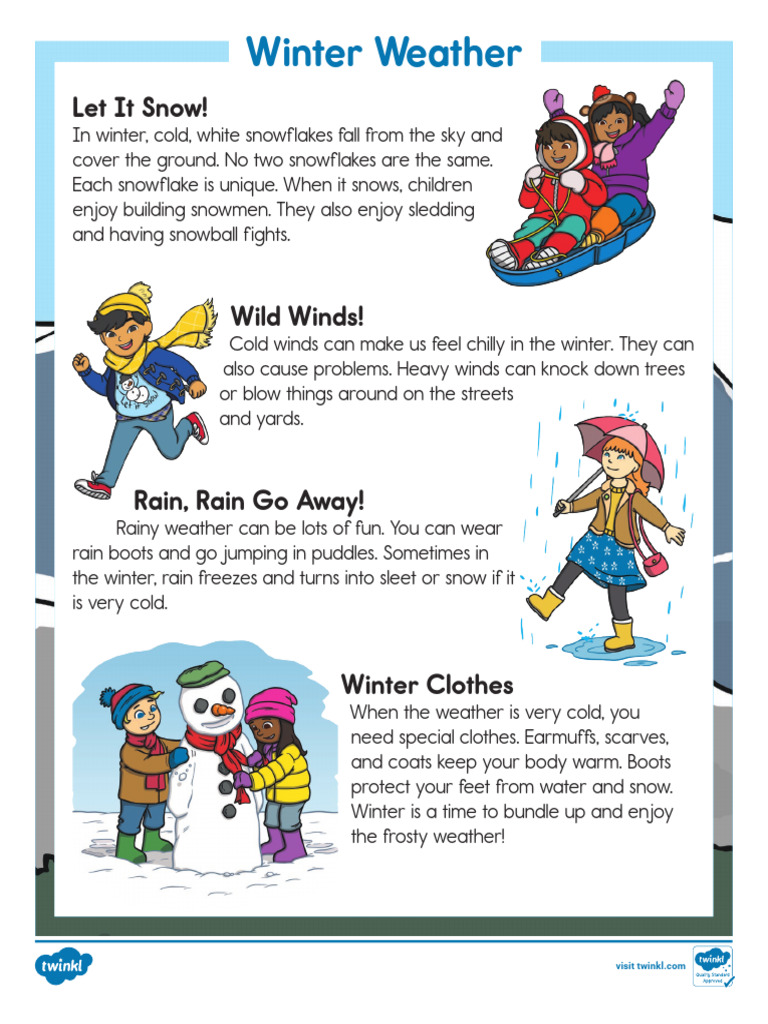 Winter Weather

Let It Snow!
In winter, cold, white snowflakes fall from the sky and cover the ground. No two snowflakes are the same. Each snowflake is unique. When it snows, children enjoy building snowmen. They also enjoy sledding and having snowball fights.

Wild Winds!
Cold winds can make us feel chilly in the winter. They can also cause problems. Heavy winds can knock down trees or blow things around on the streets and yards.

Rain, Rain Go Away!
Rainy weather can be lots of fun. You can wear rain boots and go jumping in puddles. Sometimes in the winter, rain freezes and turns into sleet or snow if it is very cold.

Winter Clothes
When the weather is very cold, you need special clothes. Earmuffs, scarves, and coats keep your body warm. Boots protect your feet from water and snow. Winter is a time to bundle up and enjoy the frosty weather!

twinkl

visit twinkl.com

twinkl Quality Standard Approved